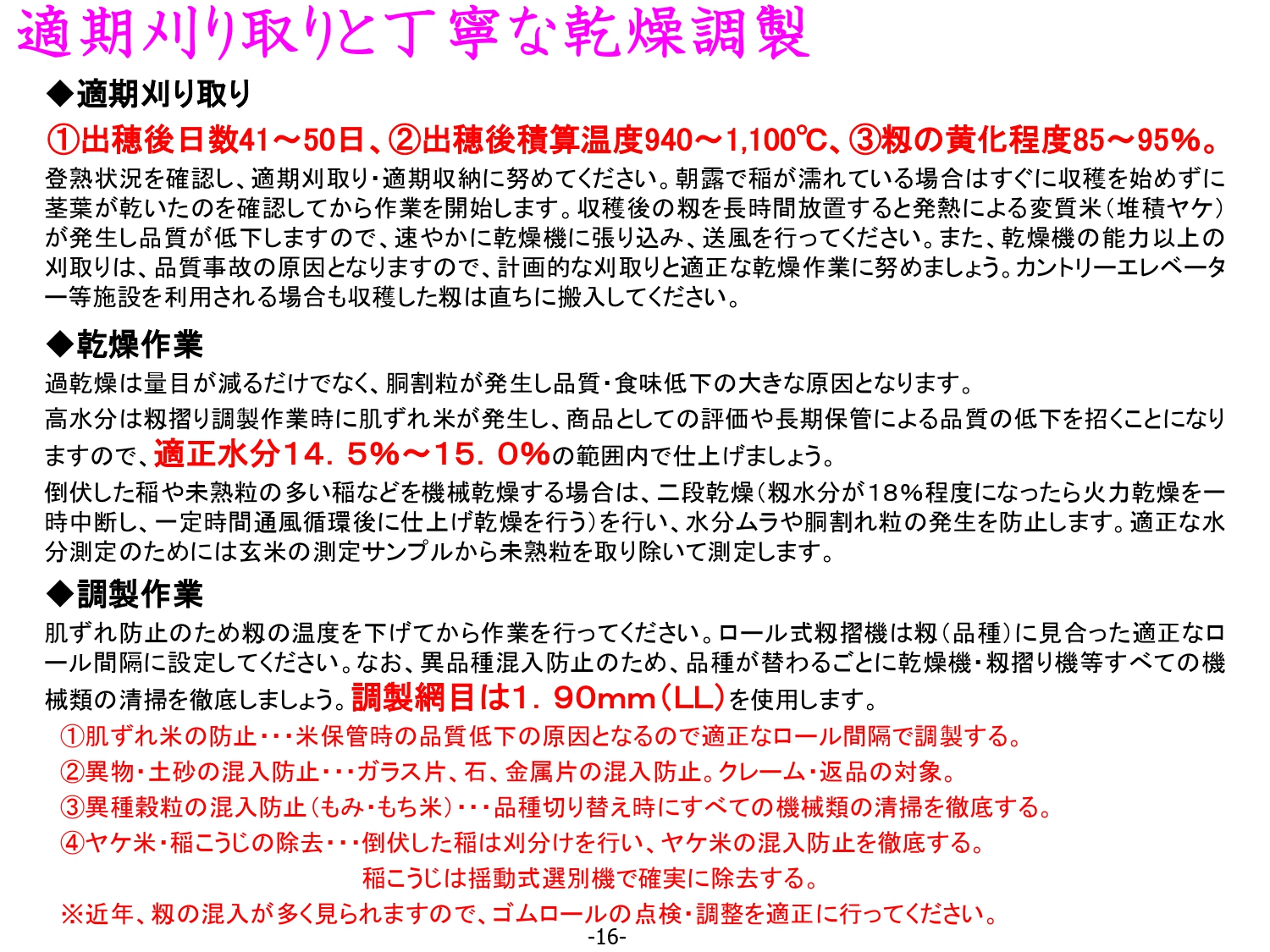 適期刈り取りと丁寧な乾燥調製

◆適期刈り取り

①出穂後日数41～50日、②出穂後積算温度940～1,100℃、③籾の黄化程度85～95%。

登熟状況を確認し、適期刈取り・適期収納に努めてください。朝露で稲が濡れている場合はすぐに収穫を始めずに茎葉が乾いたのを確認してから作業を開始します。収穫後の籾を長時間放置すると発熱による変質米（堆積ヤケ）が発生し品質が低下しますので、速やかに乾燥機に張り込み、送風を行ってください。また、乾燥機の能力以上の刈取りは、品質事故の原因となりますので、計画的な刈取りと適正な乾燥作業に努めましょう。カントリーエレベーター等施設を利用される場合も収穫した籾は直ちに搬入してください。

◆乾燥作業

過乾燥は量目が減るだけでなく、胴割粒が発生し品質・食味低下の大きな原因となります。

高水分は籾摺り調製作業時に肌ずれ米が発生し、商品としての評価や長期保管による品質の低下を招くことになりますので、適正水分14．5%～15．0%の範囲内で仕上げましょう。

倒伏した稲や未熟粒の多い稲などを機械乾燥する場合は、二段乾燥（籾水分が18%程度になったら火力乾燥を一時中断し、一定時間通風循環後に仕上げ乾燥を行う）を行い、水分ムラや胴割れ粒の発生を防止します。適正な水分測定のためには玄米の測定サンプルから未熟粒を取り除いて測定します。

◆調製作業

肌ずれ防止のため籾の温度を下げてから作業を行ってください。ロール式籾摺機は籾（品種）に見合った適正なロール間隔に設定してください。なお、異品種混入防止のため、品種が替わるごとに乾燥機・籾摺り機等すべての機械類の清掃を徹底しましょう。調製網目は1．90mm（LL）を使用します。

①肌ずれ米の防止・・・米保管時の品質低下の原因となるので適正なロール間隔で調製する。

②異物・土砂の混入防止・・・ガラス片、石、金属片の混入防止。クレーム・返品の対象。

③異種穀粒の混入防止（もみ・もち米）・・・品種切り替え時にすべての機械類の清掃を徹底する。

④ヤケ米・稲こうじの除去・・・倒伏した稲は刈分けを行い、ヤケ米の混入防止を徹底する。

稲こうじは揺動式選別機で確実に除去する。

※近年、籾の混入が多く見られますので、ゴムロールの点検・調整を適正に行ってください。

-16-